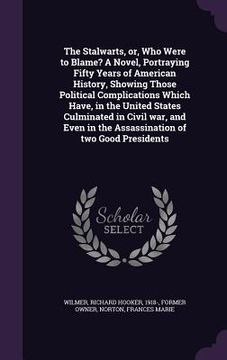 The Stalwarts, or, Who Were to Blame? A Novel, Portraying Fifty Years of American History, Showing Those Political Complications Which Have, in the United States Culminated in Civil war, and Even in the Assassination of two Good Presidents

Scholar SELECT

WILMER, RICHARD HOOKER, 1918-, FORMER OWNER, NORTON, FRANCES MARIE